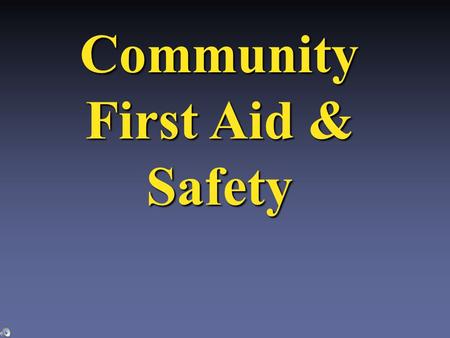 Community First Aid & Safety